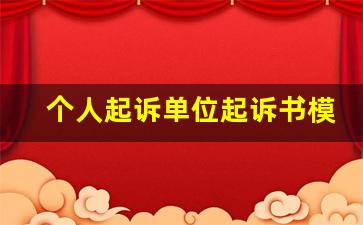 个人起诉单位起诉书模